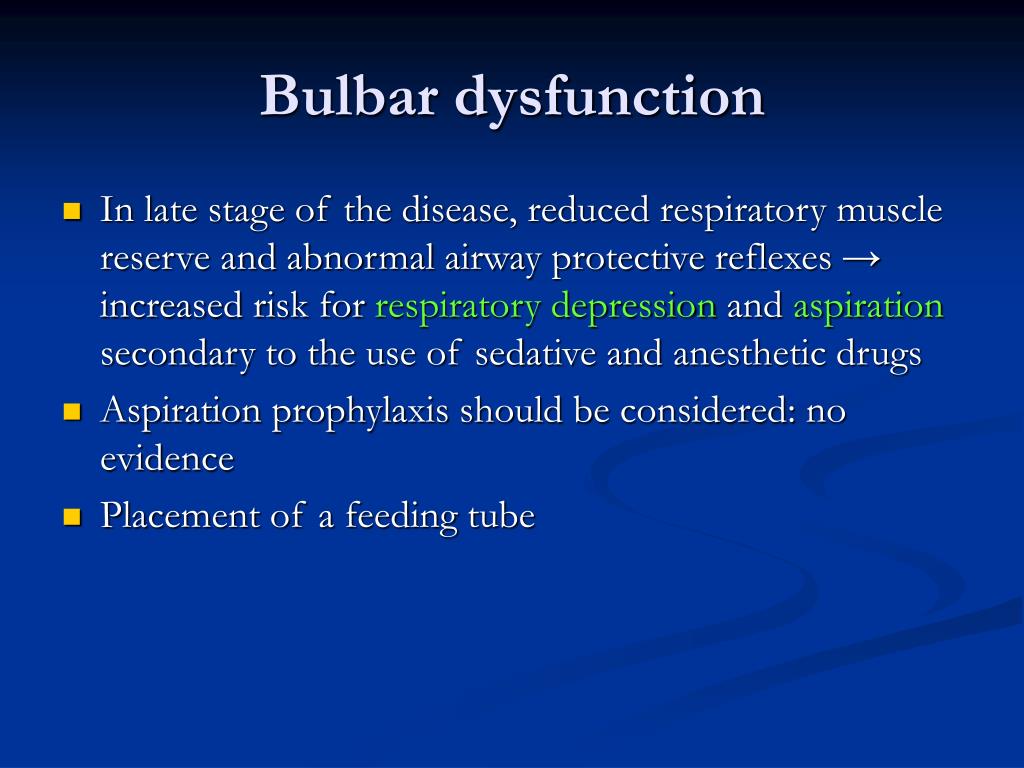 Bulbar dysfunction

- In late stage of the disease, reduced respiratory muscle reserve and abnormal airway protective reflexes → increased risk for respiratory depression and aspiration secondary to the use of sedative and anesthetic drugs
- Aspiration prophylaxis should be considered: no evidence
- Placement of a feeding tube